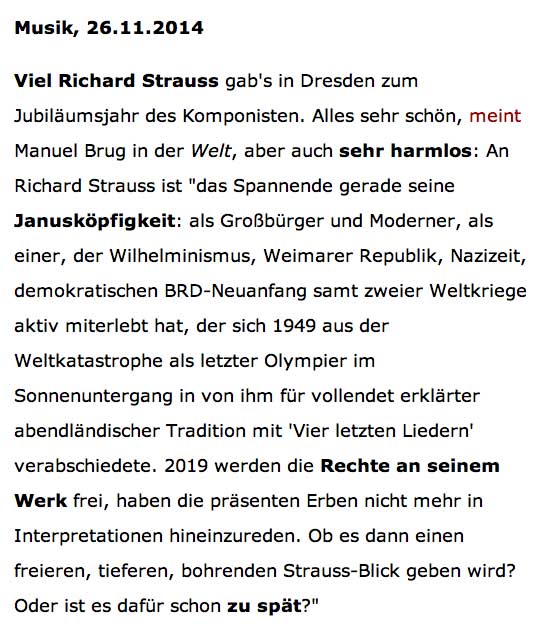 Musik, 26.11.2014

Viel Richard Strauss gab's in Dresden zum Jubiläumsjahr des Komponisten. Alles sehr schön, meint Manuel Brug in der Welt, aber auch sehr harmlos: An Richard Strauss ist "das Spannende gerade seine Janusköpfigkeit: als Großbürger und Moderner, als einer, der Wilhelminismus, Weimarer Republik, Nazizeit, demokratischen BRD-Neuanfang samt zweier Weltkriege aktiv miterlebt hat, der sich 1949 aus der Weltkatastrophe als letzter Olympier im Sonnenuntergang in von ihm für vollendet erklärter abendländischer Tradition mit 'Vier letzten Liedern' verabschiedete. 2019 werden die Rechte an seinem Werk frei, haben die präsenten Erben nicht mehr in Interpretationen hineinzureden. Ob es dann einen freieren, tieferen, bohrenden Strauss-Blick geben wird? Oder ist es dafür schon zu spät?"